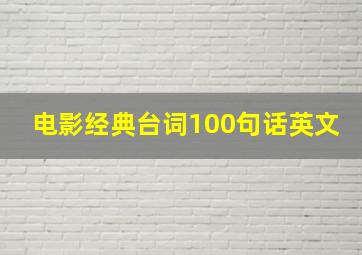 电影经典台词100句话英文